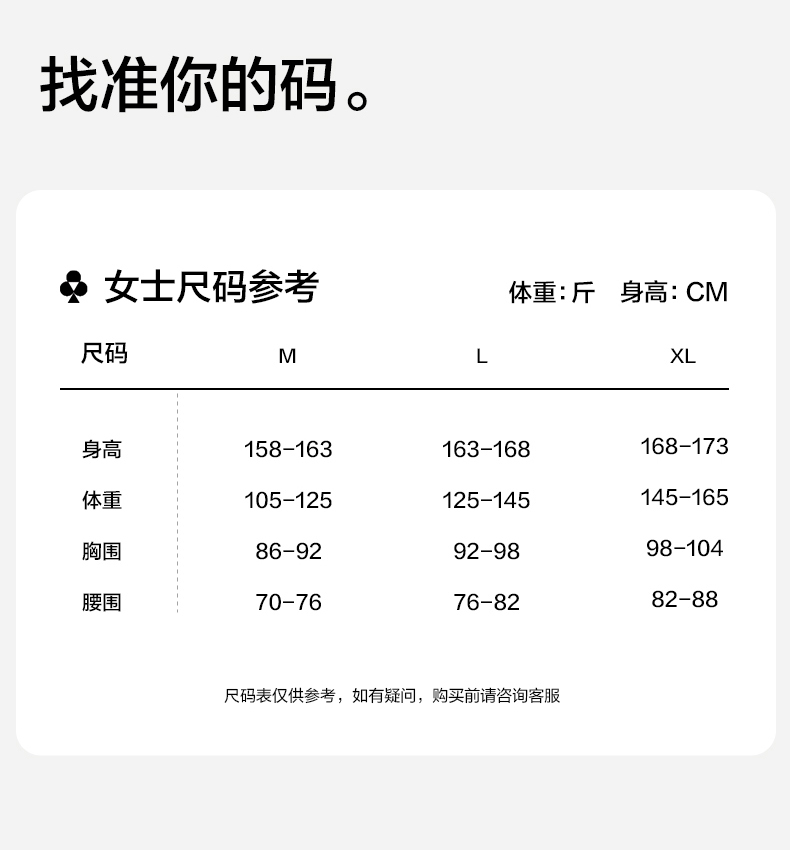 找准你的码。

♣ 女士尺码参考

体重:斤 身高:CM

| 尺码 | M | L | XL |
|---|---|---|---|
| 身高 | 158-163 | 163-168 | 168-173 |
| 体重 | 105-125 | 125-145 | 145-165 |
| 胸围 | 86-92 | 92-98 | 98-104 |
| 腰围 | 70-76 | 76-82 | 82-88 |

尺码表仅供参考，如有疑问，购买前请咨询客服